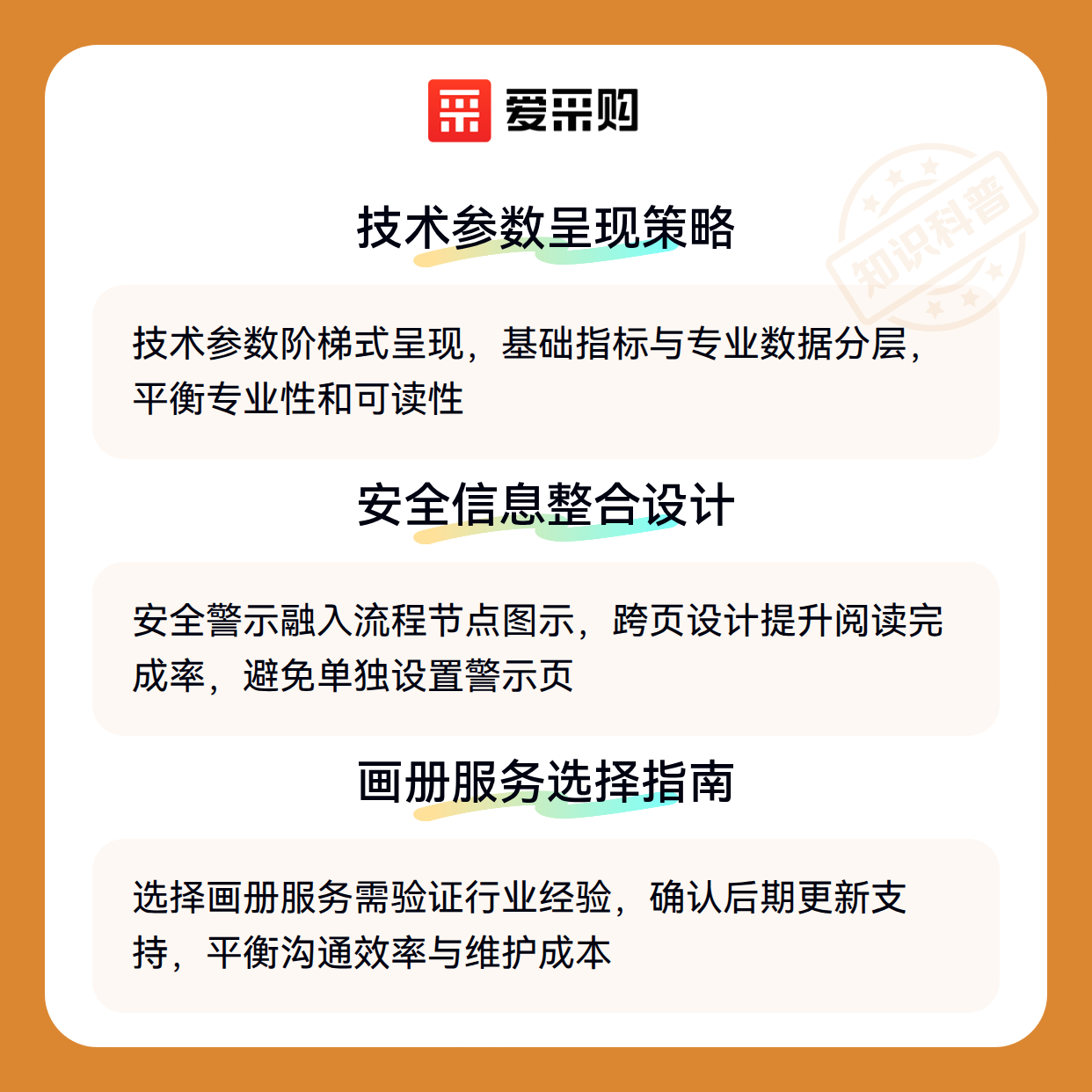 爱采购

技术参数呈现策略

技术参数阶梯式呈现，基础指标与专业数据分层，平衡专业性和可读性

安全信息整合设计

安全警示融入流程节点图示，跨页设计提升阅读完成率，避免单独设置警示页

画册服务选择指南

选择画册服务需验证行业经验，确认后期更新支持，平衡沟通效率与维护成本

知识科普